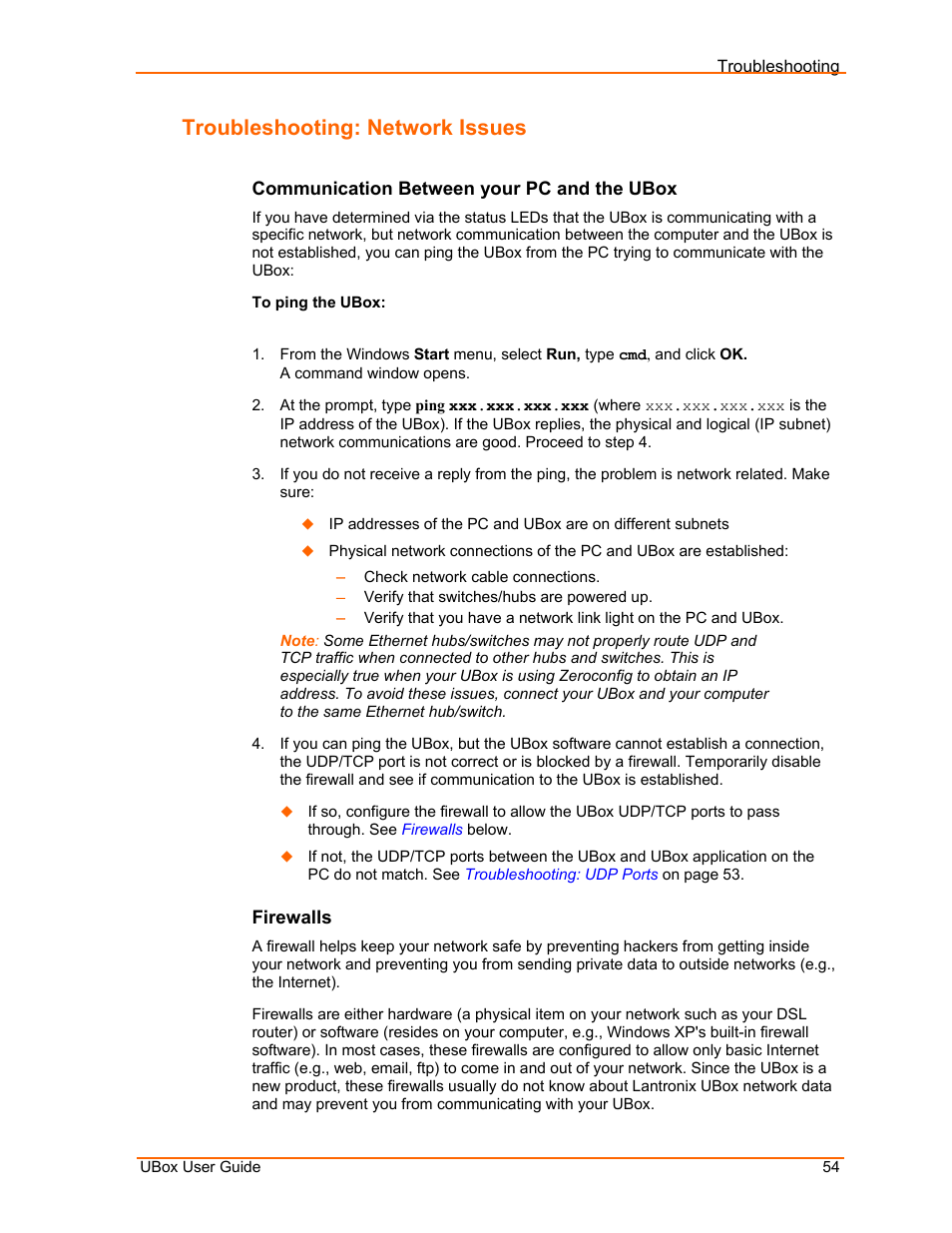 Troubleshooting

Troubleshooting: Network Issues

Communication Between your PC and the UBox

If you have determined via the status LEDs that the UBox is communicating with a specific network, but network communication between the computer and the UBox is not established, you can ping the UBox from the PC trying to communicate with the UBox:

To ping the UBox:

1. From the Windows Start menu, select Run, type cmd, and click OK. A command window opens.

2. At the prompt, type ping xxx.xxx.xxx.xxx (where xxx.xxx.xxx.xxx is the IP address of the UBox). If the UBox replies, the physical and logical (IP subnet) network communications are good. Proceed to step 4.

3. If you do not receive a reply from the ping, the problem is network related. Make sure:

◆ IP addresses of the PC and UBox are on different subnets

◆ Physical network connections of the PC and UBox are established:

– Check network cable connections.
– Verify that switches/hubs are powered up.
– Verify that you have a network link light on the PC and UBox.

Note: Some Ethernet hubs/switches may not properly route UDP and TCP traffic when connected to other hubs and switches. This is especially true when your UBox is using Zeroconfig to obtain an IP address. To avoid these issues, connect your UBox and your computer to the same Ethernet hub/switch.

4. If you can ping the UBox, but the UBox software cannot establish a connection, the UDP/TCP port is not correct or is blocked by a firewall. Temporarily disable the firewall and see if communication to the UBox is established.

◆ If so, configure the firewall to allow the UBox UDP/TCP ports to pass through. See Firewalls below.

◆ If not, the UDP/TCP ports between the UBox and UBox application on the PC do not match. See Troubleshooting: UDP Ports on page 53.

Firewalls

A firewall helps keep your network safe by preventing hackers from getting inside your network and preventing you from sending private data to outside networks (e.g., the Internet).

Firewalls are either hardware (a physical item on your network such as your DSL router) or software (resides on your computer, e.g., Windows XP's built-in firewall software). In most cases, these firewalls are configured to allow only basic Internet traffic (e.g., web, email, ftp) to come in and out of your network. Since the UBox is a new product, these firewalls usually do not know about Lantronix UBox network data and may prevent you from communicating with your UBox.

UBox User Guide 54